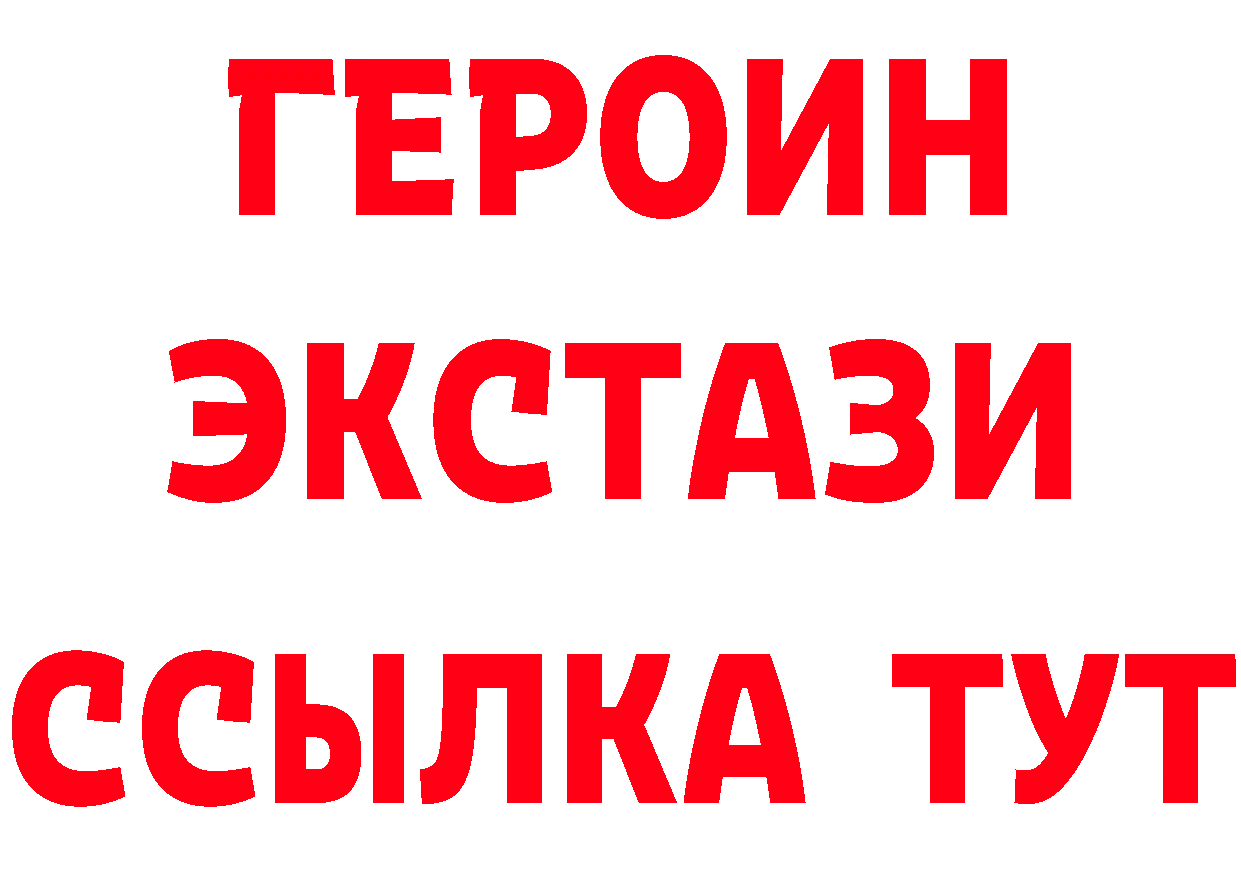 ГЕРОИН
ЭКСТАЗИ
ССЫЛКА ТУТ